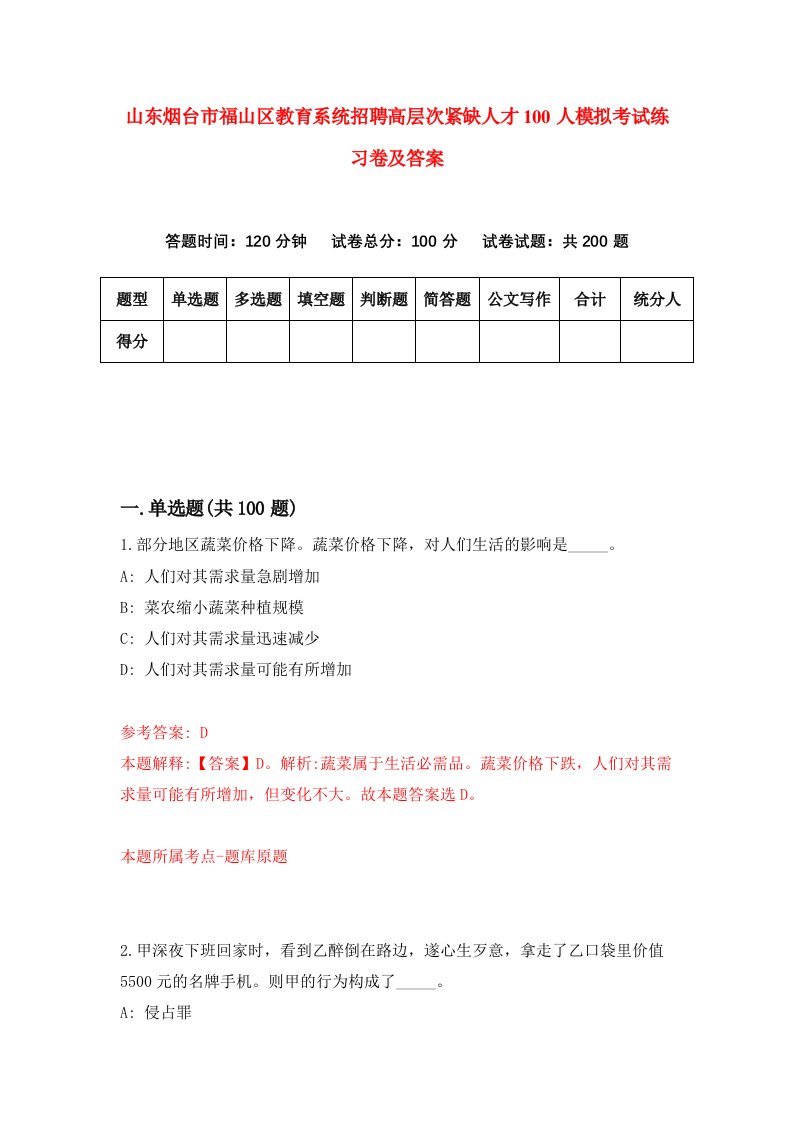 山东烟台市福山区教育系统招聘高层次紧缺人才100人模拟考试练习卷及答案

答题时间：120分钟　试卷总分：100分　试卷试题：共200题

| 题型 | 单选题 | 多选题 | 填空题 | 判断题 | 简答题 | 公文写作 | 合计 | 统分人 |
|---|---|---|---|---|---|---|---|---|
| 得分 | | | | | | | | |

一.单选题(共100题)

1.部分地区蔬菜价格下降。蔬菜价格下降，对人们生活的影响是_____。

A: 人们对其需求量急剧增加

B: 菜农缩小蔬菜种植规模

C: 人们对其需求量迅速减少

D: 人们对其需求量可能有所增加

参考答案: D

本题解释:【答案】D。解析:蔬菜属于生活必需品。蔬菜价格下跌，人们对其需求量可能有所增加，但变化不大。故本题答案选D。

本题所属考点-题库原题

2.甲深夜下班回家时，看到乙醉倒在路边，遂心生歹意，拿走了乙口袋里价值5500元的名牌手机。则甲的行为构成了_____。

A: 侵占罪